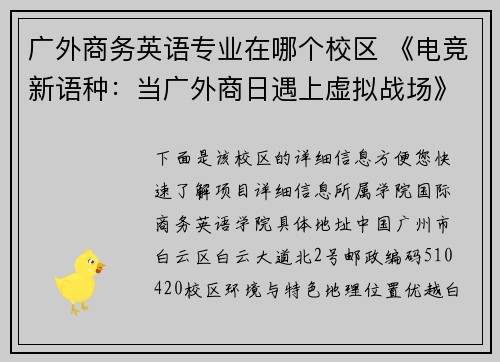 广外商务英语专业在哪个校区 《电竞新语种：当广外商日遇上虚拟战场》

下面是该校区的详细信息方便您快速了解项目详细信息所属学院国际商务英语学院具体地址中国广州市白云区白云大道北2号邮政编码510420校区环境与特色地理位置优越白